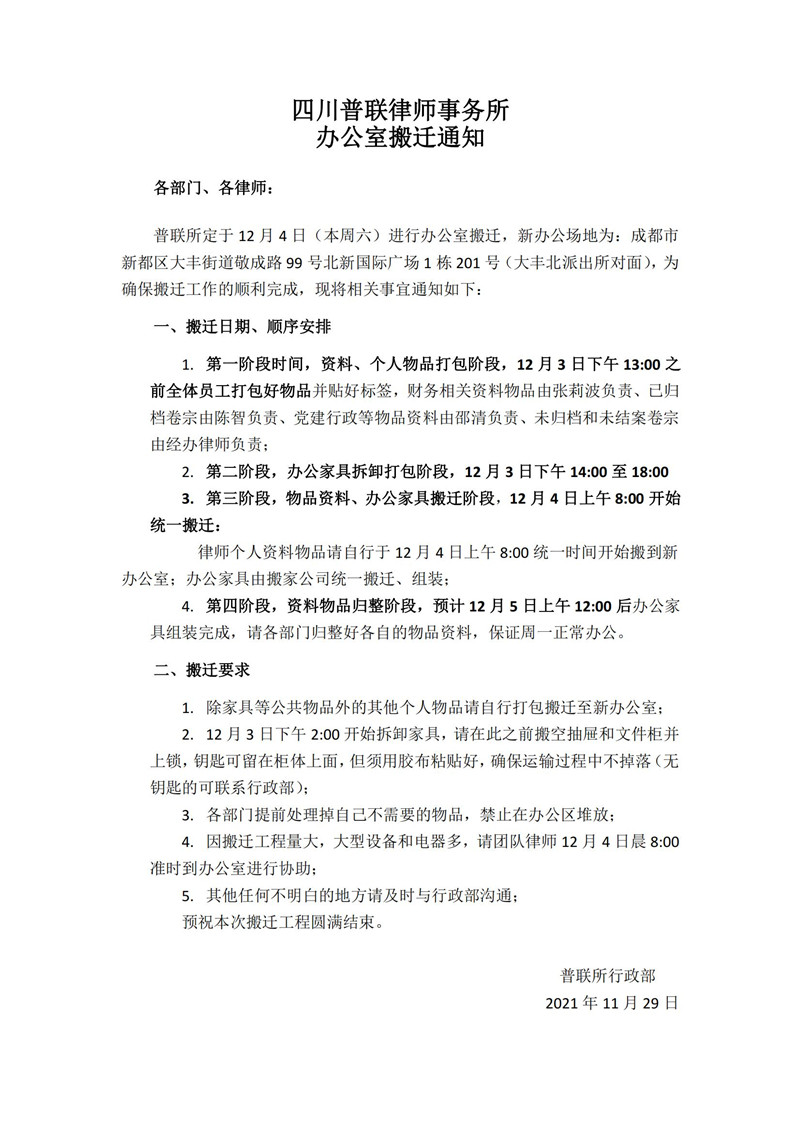 四川普联律师事务所
办公室搬迁通知

各部门、各律师：

普联所定于 12 月 4 日（本周六）进行办公室搬迁，新办公场地为：成都市新都区大丰街道敬成路 99 号北新国际广场 1 栋 201 号（大丰北派出所对面），为确保搬迁工作的顺利完成，现将相关事宜通知如下：

一、搬迁日期、顺序安排

1. 第一阶段时间，资料、个人物品打包阶段，12 月 3 日下午 13:00 之前全体员工打包好物品并贴好标签，财务相关资料物品由张莉波负责、已归档卷宗由陈智负责、党建行政等物品资料由邵清负责、未归档和未结案卷宗由经办律师负责；

2. 第二阶段，办公家具拆卸打包阶段，12 月 3 日下午 14:00 至 18:00

3. 第三阶段，物品资料、办公家具搬迁阶段，12 月 4 日上午 8:00 开始统一搬迁：

律师个人资料物品请自行于 12 月 4 日上午 8:00 统一时间开始搬到新办公室；办公家具由搬家公司统一搬迁、组装；

4. 第四阶段，资料物品归整阶段，预计 12 月 5 日上午 12:00 后办公家具组装完成，请各部门归整好各自的物品资料，保证周一正常办公。

二、搬迁要求

1. 除家具等公共物品外的其他个人物品请自行打包搬迁至新办公室；

2. 12 月 3 日下午 2:00 开始拆卸家具，请在此之前搬空抽屉和文件柜并上锁，钥匙可留在柜体上面，但须用胶布粘贴好，确保运输过程中不掉落（无钥匙的可联系行政部）；

3. 各部门提前处理掉自己不需要的物品，禁止在办公区堆放；

4. 因搬迁工程量大，大型设备和电器多，请团队律师 12 月 4 日晨 8:00 准时到办公室进行协助；

5. 其他任何不明白的地方请及时与行政部沟通；

预祝本次搬迁工程圆满结束。

普联所行政部
2021 年 11 月 29 日